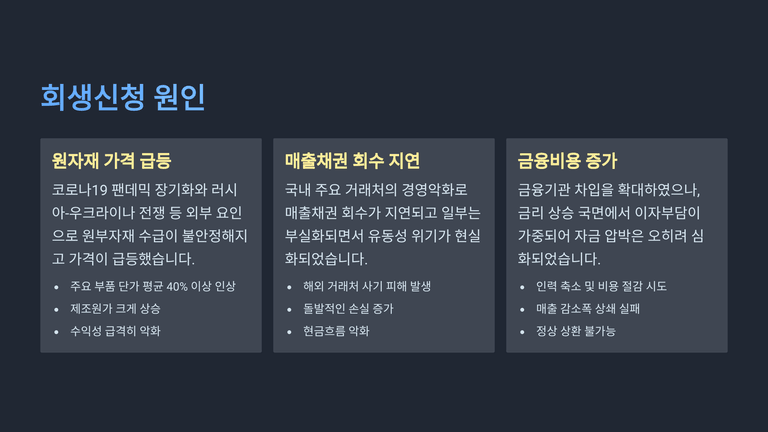 회생신청 원인

원자재 가격 급등

코로나19 팬데믹 장기화와 러시아-우크라이나 전쟁 등 외부 요인으로 원부자재 수급이 불안정해지고 가격이 급등했습니다.

• 주요 부품 단가 평균 40% 이상 인상
• 제조원가 크게 상승
• 수익성 급격히 악화

매출채권 회수 지연

국내 주요 거래처의 경영악화로 매출채권 회수가 지연되고 일부는 부실화되면서 유동성 위기가 현실화되었습니다.

• 해외 거래처 사기 피해 발생
• 돌발적인 손실 증가
• 현금흐름 악화

금융비용 증가

금융기관 차입을 확대하였으나, 금리 상승 국면에서 이자부담이 가중되어 자금 압박은 오히려 심화되었습니다.

• 인력 축소 및 비용 절감 시도
• 매출 감소폭 상쇄 실패
• 정상 상환 불가능